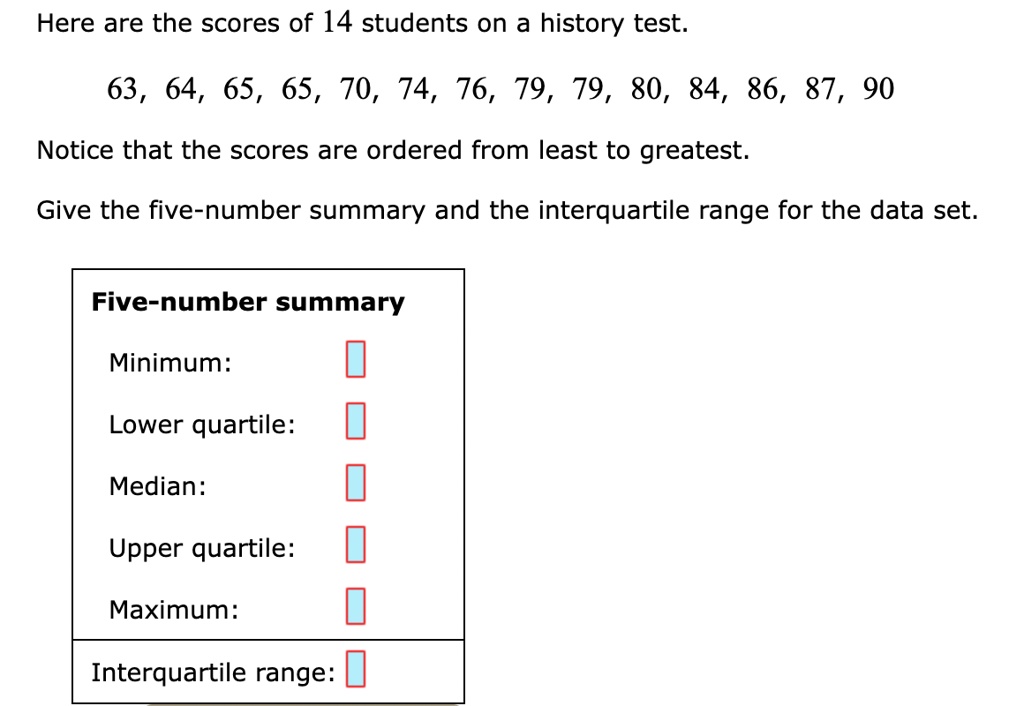 Here are the scores of $14$ students on a history test.

$63, 64, 65, 65, 70, 74, 76, 79, 79, 80, 84, 86, 87, 90$

Notice that the scores are ordered from least to greatest.

Give the five-number summary and the interquartile range for the data set.

Five-number summary

Minimum:

Lower quartile:

Median:

Upper quartile:

Maximum:

Interquartile range: